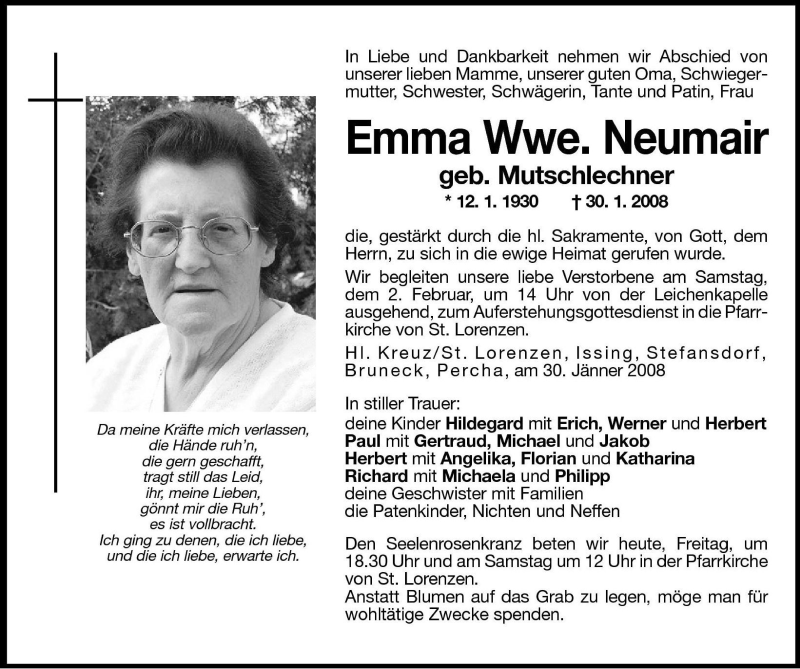 Da meine Kräfte mich verlassen,
die Hände ruh'n,
die gern geschafft,
tragt still das Leid,
ihr, meine Lieben,
gönnt mir die Ruh',
es ist vollbracht.
Ich ging zu denen, die ich liebe,
und die ich liebe, erwarte ich.

In Liebe und Dankbarkeit nehmen wir Abschied von unserer lieben Mamme, unserer guten Oma, Schwiegermutter, Schwester, Schwägerin, Tante und Patin, Frau

Emma Wwe. Neumair

geb. Mutschlechner

* 12. 1. 1930 † 30. 1. 2008

die, gestärkt durch die hl. Sakramente, von Gott, dem Herrn, zu sich in die ewige Heimat gerufen wurde.

Wir begleiten unsere liebe Verstorbene am Samstag, dem 2. Februar, um 14 Uhr von der Leichenkapelle ausgehend, zum Auferstehungsgottesdienst in die Pfarrkirche von St. Lorenzen.

Hl. Kreuz/St. Lorenzen, Issing, Stefansdorf, Bruneck, Percha, am 30. Jänner 2008

In stiller Trauer:
deine Kinder Hildegard mit Erich, Werner und Herbert
Paul mit Gertraud, Michael und Jakob
Herbert mit Angelika, Florian und Katharina
Richard mit Michaela und Philipp
deine Geschwister mit Familien
die Patenkinder, Nichten und Neffen

Den Seelenrosenkranz beten wir heute, Freitag, um 18.30 Uhr und am Samstag um 12 Uhr in der Pfarrkirche von St. Lorenzen.
Anstatt Blumen auf das Grab zu legen, möge man für wohltätige Zwecke spenden.